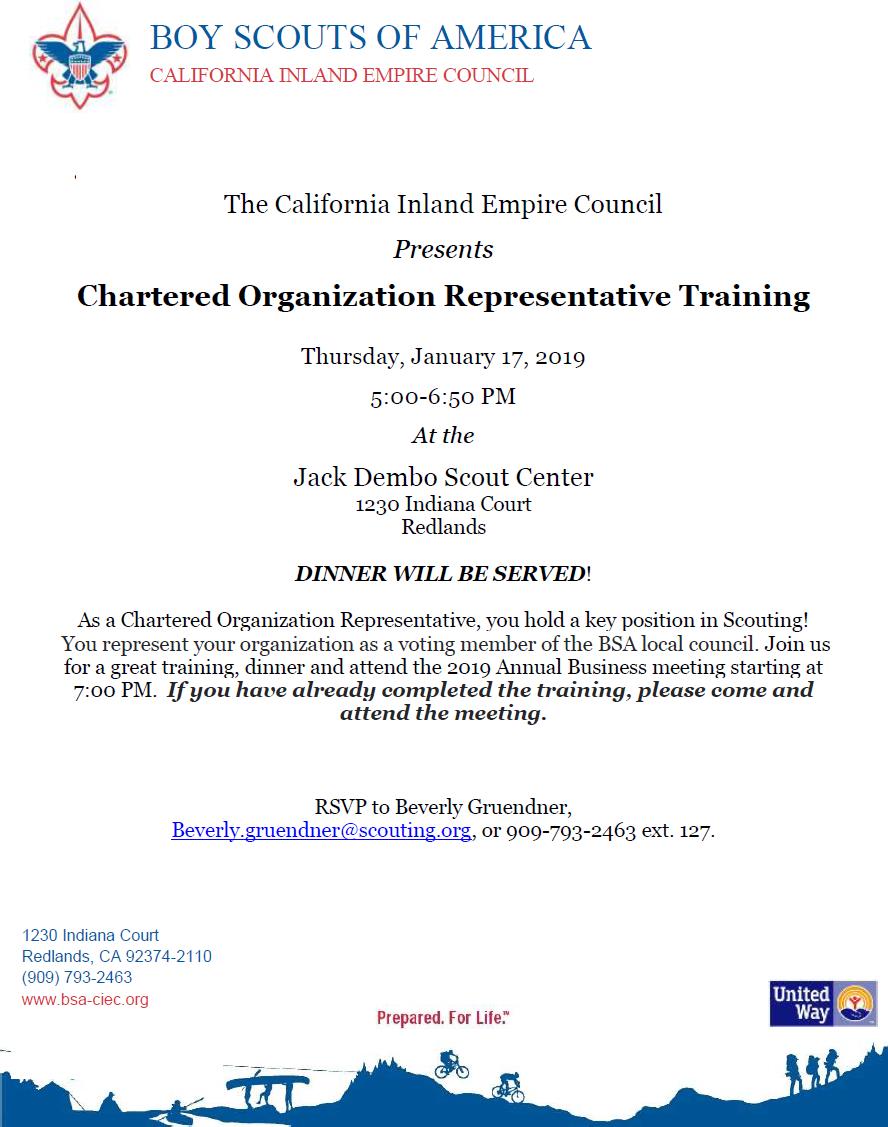 BOY SCOUTS OF AMERICA
CALIFORNIA INLAND EMPIRE COUNCIL

The California Inland Empire Council

Presents

Chartered Organization Representative Training

Thursday, January 17, 2019

5:00-6:50 PM

At the

Jack Dembo Scout Center
1230 Indiana Court
Redlands

DINNER WILL BE SERVED!

As a Chartered Organization Representative, you hold a key position in Scouting! You represent your organization as a voting member of the BSA local council. Join us for a great training, dinner and attend the 2019 Annual Business meeting starting at 7:00 PM. If you have already completed the training, please come and attend the meeting.

RSVP to Beverly Gruendner,
Beverly.gruendner@scouting.org, or 909-793-2463 ext. 127.

1230 Indiana Court
Redlands, CA 92374-2110
(909) 793-2463
www.bsa-ciec.org

Prepared. For Life.™

United Way